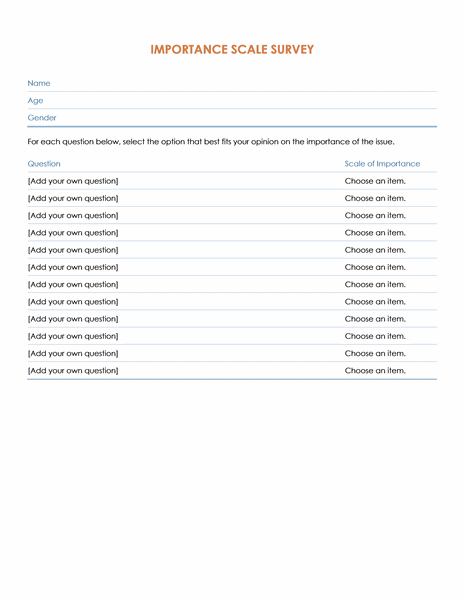 IMPORTANCE SCALE SURVEY

Name

Age

Gender

For each question below, select the option that best fits your opinion on the importance of the issue.

| Question | Scale of Importance |
|---|---|
| [Add your own question] | Choose an item. |
| [Add your own question] | Choose an item. |
| [Add your own question] | Choose an item. |
| [Add your own question] | Choose an item. |
| [Add your own question] | Choose an item. |
| [Add your own question] | Choose an item. |
| [Add your own question] | Choose an item. |
| [Add your own question] | Choose an item. |
| [Add your own question] | Choose an item. |
| [Add your own question] | Choose an item. |
| [Add your own question] | Choose an item. |
| [Add your own question] | Choose an item. |